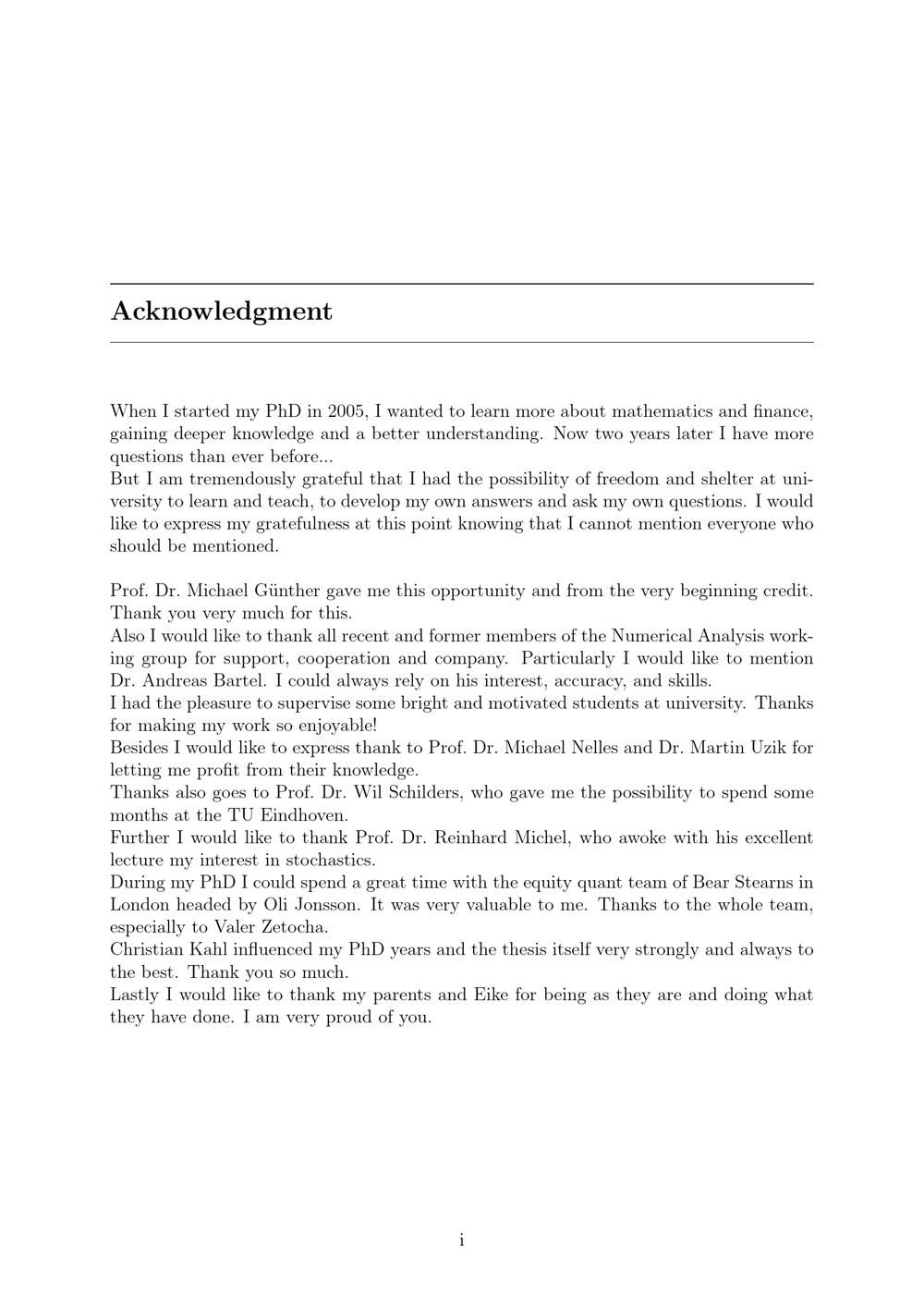 Acknowledgment

When I started my PhD in 2005, I wanted to learn more about mathematics and finance, gaining deeper knowledge and a better understanding. Now two years later I have more questions than ever before...
But I am tremendously grateful that I had the possibility of freedom and shelter at university to learn and teach, to develop my own answers and ask my own questions. I would like to express my gratefulness at this point knowing that I cannot mention everyone who should be mentioned.

Prof. Dr. Michael Günther gave me this opportunity and from the very beginning credit. Thank you very much for this.
Also I would like to thank all recent and former members of the Numerical Analysis working group for support, cooperation and company. Particularly I would like to mention Dr. Andreas Bartel. I could always rely on his interest, accuracy, and skills.
I had the pleasure to supervise some bright and motivated students at university. Thanks for making my work so enjoyable!
Besides I would like to express thank to Prof. Dr. Michael Nelles and Dr. Martin Uzik for letting me profit from their knowledge.
Thanks also goes to Prof. Dr. Wil Schilders, who gave me the possibility to spend some months at the TU Eindhoven.
Further I would like to thank Prof. Dr. Reinhard Michel, who awoke with his excellent lecture my interest in stochastics.
During my PhD I could spend a great time with the equity quant team of Bear Stearns in London headed by Oli Jonsson. It was very valuable to me. Thanks to the whole team, especially to Valer Zetocha.
Christian Kahl influenced my PhD years and the thesis itself very strongly and always to the best. Thank you so much.
Lastly I would like to thank my parents and Eike for being as they are and doing what they have done. I am very proud of you.

i